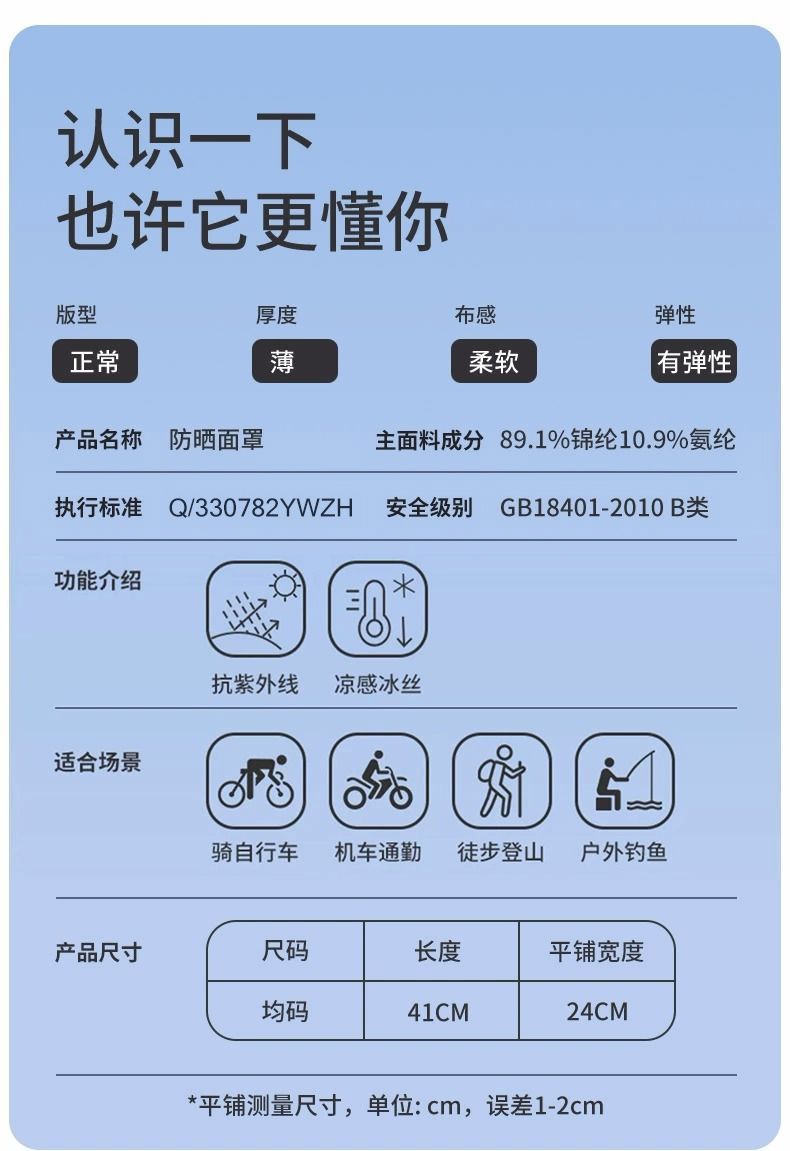 认识一下
也许它更懂你

版型
正常

厚度
薄

布感
柔软

弹性
有弹性

产品名称 防晒面罩 主面料成分 89.1%锦纶10.9%氨纶

执行标准 Q/330782YWZH 安全级别 GB18401-2010 B类

功能介绍

抗紫外线 凉感冰丝

适合场景

骑自行车 机车通勤 徒步登山 户外钓鱼

产品尺寸

| 尺码 | 长度 | 平铺宽度 |
|---|---|---|
| 均码 | 41CM | 24CM |

*平铺测量尺寸，单位: cm，误差1-2cm